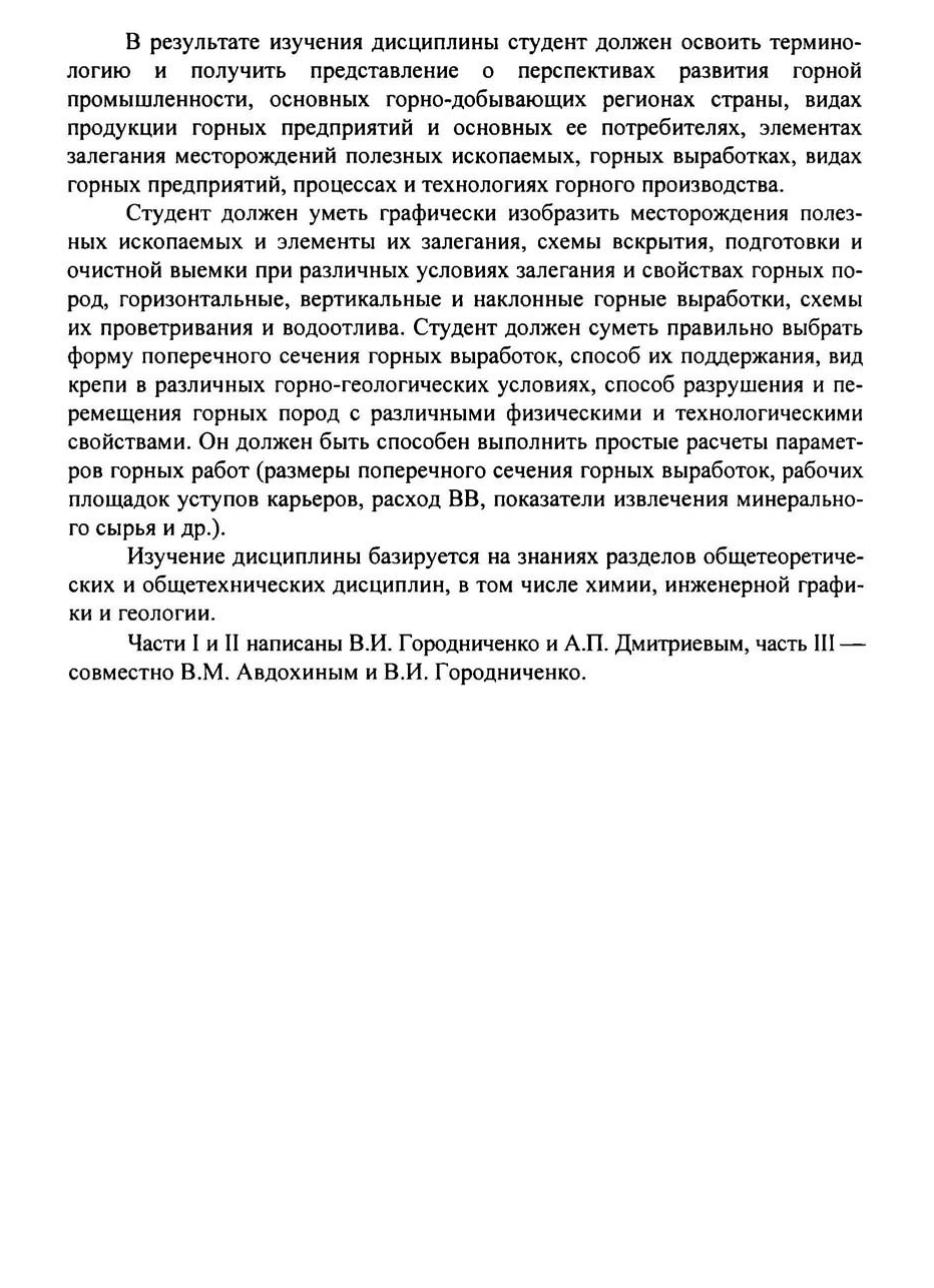 В результате изучения дисциплины студент должен освоить терминологию и получить представление о перспективах развития горной промышленности, основных горно-добывающих регионах страны, видах продукции горных предприятий и основных ее потребителях, элементах залегания месторождений полезных ископаемых, горных выработках, видах горных предприятий, процессах и технологиях горного производства.

Студент должен уметь графически изобразить месторождения полезных ископаемых и элементы их залегания, схемы вскрытия, подготовки и очистной выемки при различных условиях залегания и свойствах горных пород, горизонтальные, вертикальные и наклонные горные выработки, схемы их проветривания и водоотлива. Студент должен суметь правильно выбрать форму поперечного сечения горных выработок, способ их поддержания, вид крепи в различных горно-геологических условиях, способ разрушения и перемещения горных пород с различными физическими и технологическими свойствами. Он должен быть способен выполнить простые расчеты параметров горных работ (размеры поперечного сечения горных выработок, рабочих площадок уступов карьеров, расход ВВ, показатели извлечения минерального сырья и др.).

Изучение дисциплины базируется на знаниях разделов общетеоретических и общетехнических дисциплин, в том числе химии, инженерной графики и геологии.

Части I и II написаны В.И. Городниченко и А.П. Дмитриевым, часть III — совместно В.М. Авдохиным и В.И. Городниченко.